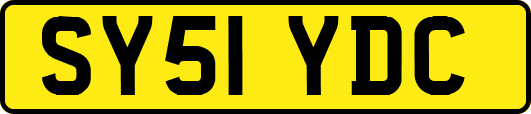 SY51 YDC